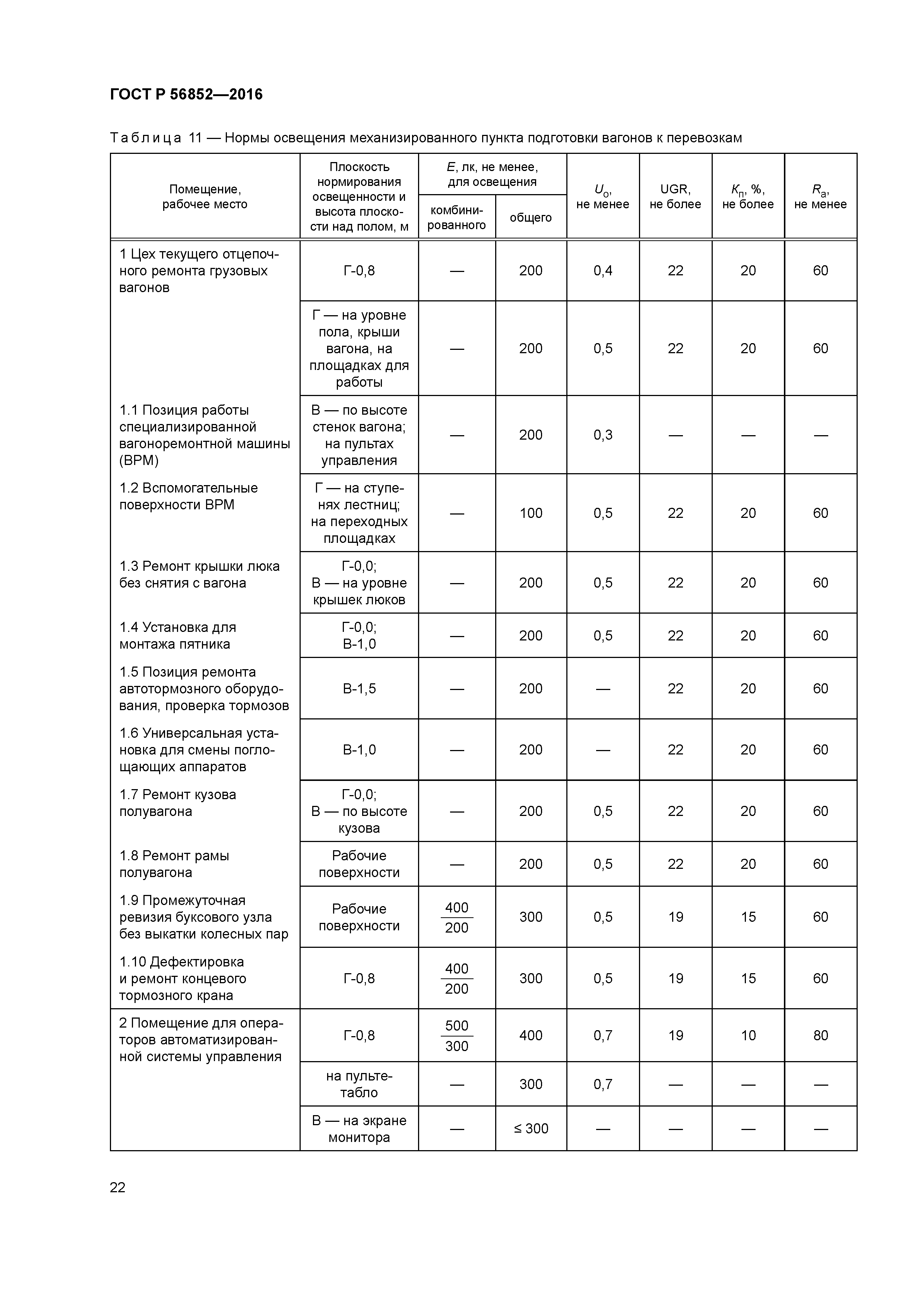 ГОСТ Р 56852—2016

Таблица 11 — Нормы освещения механизированного пункта подготовки вагонов к перевозкам

| Помещение, рабочее место | Плоскость нормирования освещенности и высота плоскости над полом, м | $E$, лк, не менее, для освещения комбинированного | $E$, лк, не менее, для освещения общего | $U_о$, не менее | UGR, не более | $K_п$, %, не более | $R_a$, не менее |
|---|---|---|---|---|---|---|---|
| 1 Цех текущего отцепочного ремонта грузовых вагонов | Г-0,8 | — | 200 | 0,4 | 22 | 20 | 60 |
| | Г — на уровне пола, крыши вагона, на площадках для работы | — | 200 | 0,5 | 22 | 20 | 60 |
| 1.1 Позиция работы специализированной вагоноремонтной машины (ВРМ) | В — по высоте стенок вагона; на пультах управления | — | 200 | 0,3 | — | — | — |
| 1.2 Вспомогательные поверхности ВРМ | Г — на ступенях лестниц; на переходных площадках | — | 100 | 0,5 | 22 | 20 | 60 |
| 1.3 Ремонт крышки люка без снятия с вагона | Г-0,0; В — на уровне крышек люков | — | 200 | 0,5 | 22 | 20 | 60 |
| 1.4 Установка для монтажа пятника | Г-0,0; В-1,0 | — | 200 | 0,5 | 22 | 20 | 60 |
| 1.5 Позиция ремонта автотормозного оборудования, проверка тормозов | В-1,5 | — | 200 | — | 22 | 20 | 60 |
| 1.6 Универсальная установка для смены поглощающих аппаратов | В-1,0 | — | 200 | — | 22 | 20 | 60 |
| 1.7 Ремонт кузова полувагона | Г-0,0; В — по высоте кузова | — | 200 | 0,5 | 22 | 20 | 60 |
| 1.8 Ремонт рамы полувагона | Рабочие поверхности | — | 200 | 0,5 | 22 | 20 | 60 |
| 1.9 Промежуточная ревизия буксового узла без выкатки колесных пар | Рабочие поверхности | $\frac{400}{200}$ | 300 | 0,5 | 19 | 15 | 60 |
| 1.10 Дефектировка и ремонт концевого тормозного крана | Г-0,8 | $\frac{400}{200}$ | 300 | 0,5 | 19 | 15 | 60 |
| 2 Помещение для операторов автоматизированной системы управления | Г-0,8 | $\frac{500}{300}$ | 400 | 0,7 | 19 | 10 | 80 |
| | на пульте-табло | — | 300 | 0,7 | — | — | — |
| | В — на экране монитора | — | ≤ 300 | — | — | — | — |

22